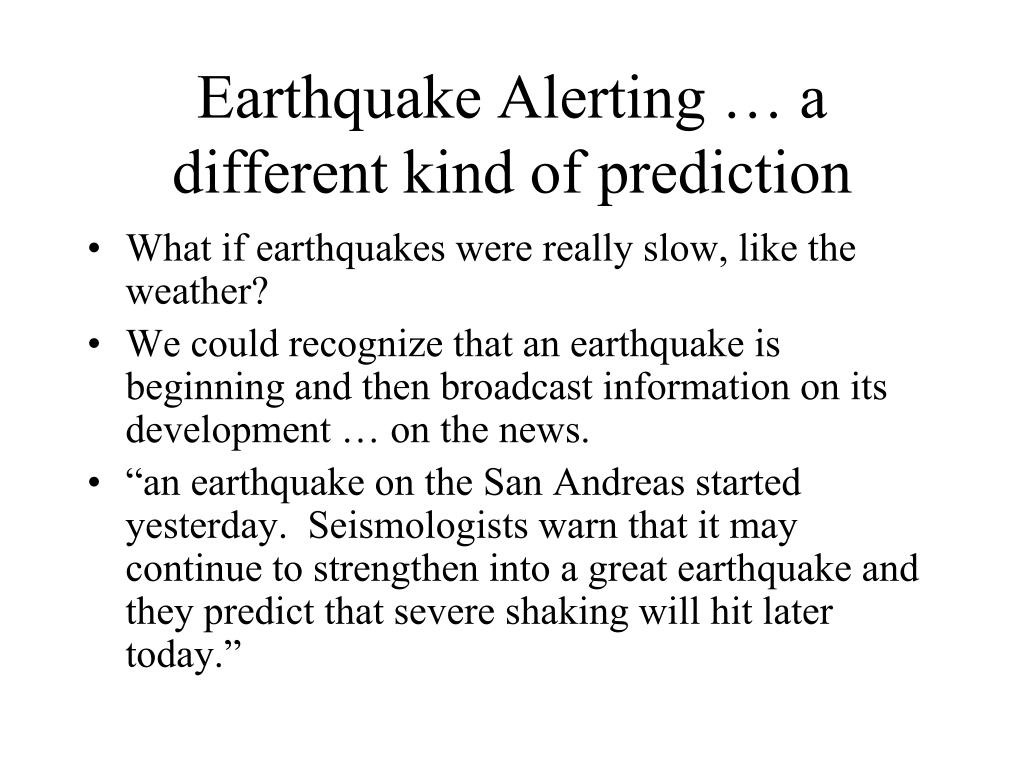 Earthquake Alerting … a different kind of prediction

• What if earthquakes were really slow, like the weather?
• We could recognize that an earthquake is beginning and then broadcast information on its development … on the news.
• “an earthquake on the San Andreas started yesterday. Seismologists warn that it may continue to strengthen into a great earthquake and they predict that severe shaking will hit later today.”